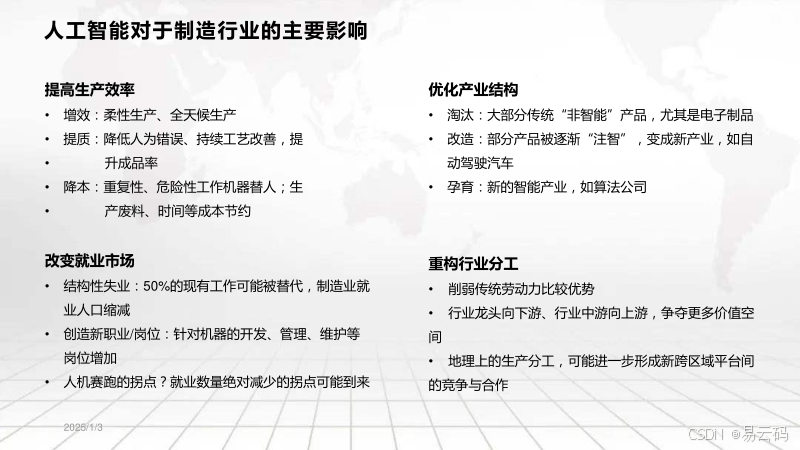 人工智能对于制造行业的主要影响

提高生产效率

• 增效：柔性生产、全天候生产

• 提质：降低人为错误、持续工艺改善，提

• 升成品率

• 降本：重复性、危险性工作机器替人；生

• 产废料、时间等成本节约

改变就业市场

• 结构性失业：50%的现有工作可能被替代，制造业就业人口缩减

• 创造新职业/岗位：针对机器的开发、管理、维护等岗位增加

• 人机赛跑的拐点？就业数量绝对减少的拐点可能到来

优化产业结构

• 淘汰：大部分传统“非智能”产品，尤其是电子制品

• 改造：部分产品被逐渐“注智”，变成新产业，如自动驾驶汽车

• 孕育：新的智能产业，如算法公司

重构行业分工

• 削弱传统劳动力比较优势

• 行业龙头向下游、行业中游向上游，争夺更多价值空间

• 地理上的生产分工，可能进一步形成新跨区域平台间的竞争与合作

2025/1/3

CSDN @易云码